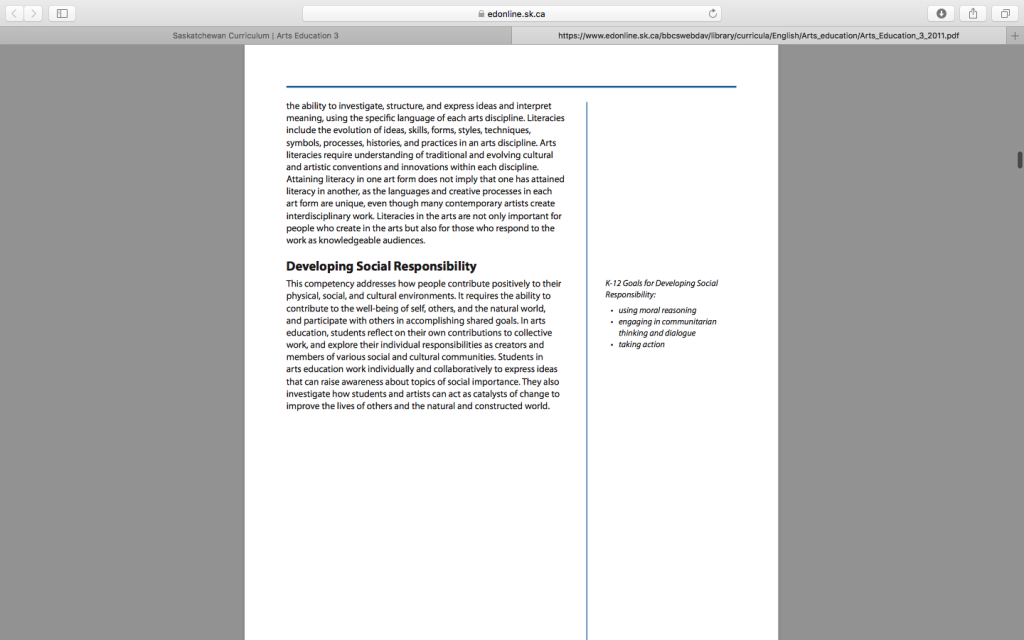 edonline.sk.ca

Saskatchewan Curriculum | Arts Education 3

https://www.edonline.sk.ca/bbcswebdav/library/curricula/English/Arts_education/Arts_Education_3_2011.pdf

the ability to investigate, structure, and express ideas and interpret meaning, using the specific language of each arts discipline. Literacies include the evolution of ideas, skills, forms, styles, techniques, symbols, processes, histories, and practices in an arts discipline. Arts literacies require understanding of traditional and evolving cultural and artistic conventions and innovations within each discipline. Attaining literacy in one art form does not imply that one has attained literacy in another, as the languages and creative processes in each art form are unique, even though many contemporary artists create interdisciplinary work. Literacies in the arts are not only important for people who create in the arts but also for those who respond to the work as knowledgeable audiences.

Developing Social Responsibility

This competency addresses how people contribute positively to their physical, social, and cultural environments. It requires the ability to contribute to the well-being of self, others, and the natural world, and participate with others in accomplishing shared goals. In arts education, students reflect on their own contributions to collective work, and explore their individual responsibilities as creators and members of various social and cultural communities. Students in arts education work individually and collaboratively to express ideas that can raise awareness about topics of social importance. They also investigate how students and artists can act as catalysts of change to improve the lives of others and the natural and constructed world.

K-12 Goals for Developing Social Responsibility:

• using moral reasoning
• engaging in communitarian thinking and dialogue
• taking action